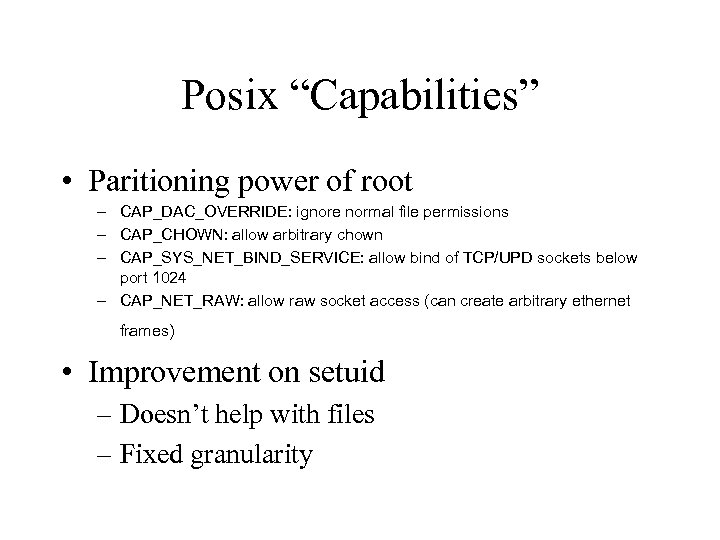 Posix “Capabilities”

• Paritioning power of root
– CAP_DAC_OVERRIDE: ignore normal file permissions
– CAP_CHOWN: allow arbitrary chown
– CAP_SYS_NET_BIND_SERVICE: allow bind of TCP/UPD sockets below port 1024
– CAP_NET_RAW: allow raw socket access (can create arbitrary ethernet frames)

• Improvement on setuid
– Doesn’t help with files
– Fixed granularity